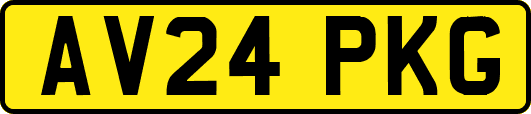 AV24 PKG